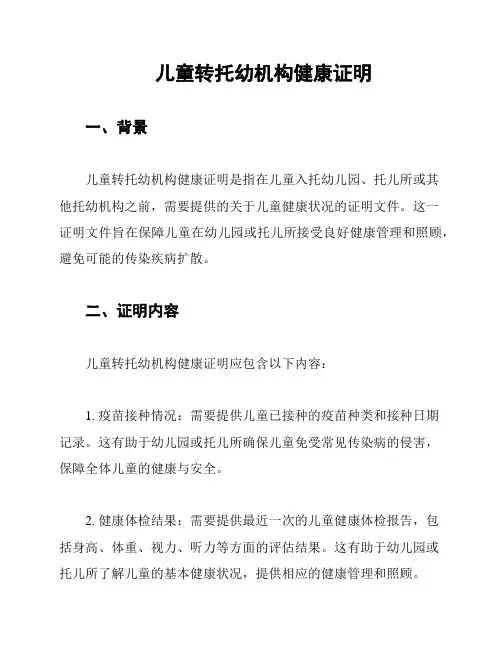 儿童转托幼机构健康证明

一、背景

儿童转托幼机构健康证明是指在儿童入托幼儿园、托儿所或其他托幼机构之前，需要提供的关于儿童健康状况的证明文件。这一证明文件旨在保障儿童在幼儿园或托儿所接受良好健康管理和照顾，避免可能的传染疾病扩散。

二、证明内容

儿童转托幼机构健康证明应包含以下内容：

1. 疫苗接种情况：需要提供儿童已接种的疫苗种类和接种日期记录。这有助于幼儿园或托儿所确保儿童免受常见传染病的侵害，保障全体儿童的健康与安全。

2. 健康体检结果：需要提供最近一次的儿童健康体检报告，包括身高、体重、视力、听力等方面的评估结果。这有助于幼儿园或托儿所了解儿童的基本健康状况，提供相应的健康管理和照顾。